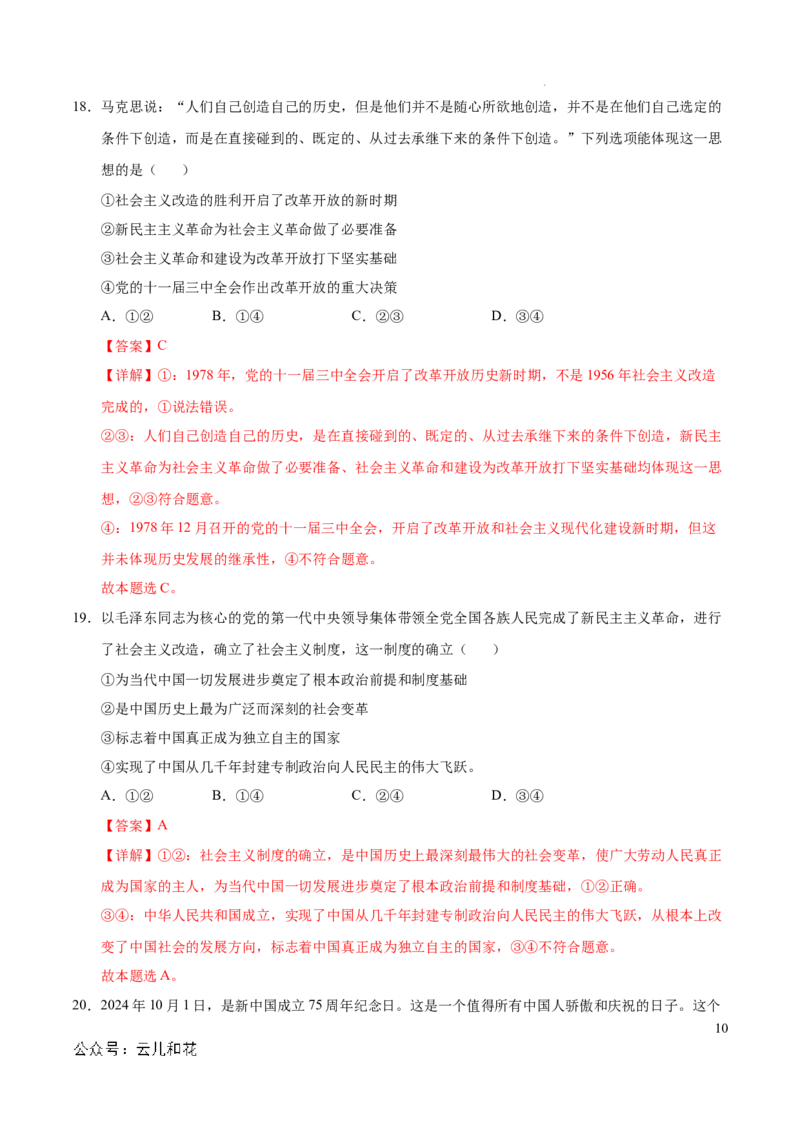 18．马克思说：“人们自己创造自己的历史，但是他们并不是随心所欲地创造，并不是在他们自己选定的条件下创造，而是在直接碰到的、既定的、从过去承继下来的条件下创造。”下列选项能体现这一思想的是（　）

①社会主义改造的胜利开启了改革开放的新时期

②新民主主义革命为社会主义革命做了必要准备

③社会主义革命和建设为改革开放打下坚实基础

④党的十一届三中全会作出改革开放的重大决策

A．①②　B．①④　C．②③　D．③④

【答案】C

【详解】①：1978年，党的十一届三中全会开启了改革开放历史新时期，不是1956年社会主义改造完成的，①说法错误。

②③：人们自己创造自己的历史，是在直接碰到的、既定的、从过去承继下来的条件下创造，新民主主义革命为社会主义革命做了必要准备、社会主义革命和建设为改革开放打下坚实基础均体现这一思想，②③符合题意。

④：1978年12月召开的党的十一届三中全会，开启了改革开放和社会主义现代化建设新时期，但这并未体现历史发展的继承性，④不符合题意。

故本题选C。

19．以毛泽东同志为核心的党的第一代中央领导集体带领全党全国各族人民完成了新民主主义革命，进行了社会主义改造，确立了社会主义制度，这一制度的确立（　）

①为当代中国一切发展进步奠定了根本政治前提和制度基础

②是中国历史上最为广泛而深刻的社会变革

③标志着中国真正成为独立自主的国家

④实现了中国从几千年封建专制政治向人民民主的伟大飞跃。

A．①②　B．①④　C．②④　D．③④

【答案】A

【详解】①②：社会主义制度的确立，是中国历史上最深刻最伟大的社会变革，使广大劳动人民真正成为国家的主人，为当代中国一切发展进步奠定了根本政治前提和制度基础，①②正确。

③④：中华人民共和国成立，实现了中国从几千年封建专制政治向人民民主的伟大飞跃，从根本上改变了中国社会的发展方向，标志着中国真正成为独立自主的国家，③④不符合题意。

故本题选A。

20．2024年10月1日，是新中国成立75周年纪念日。这是一个值得所有中国人骄傲和庆祝的日子。这个

10

公众号：云儿和花